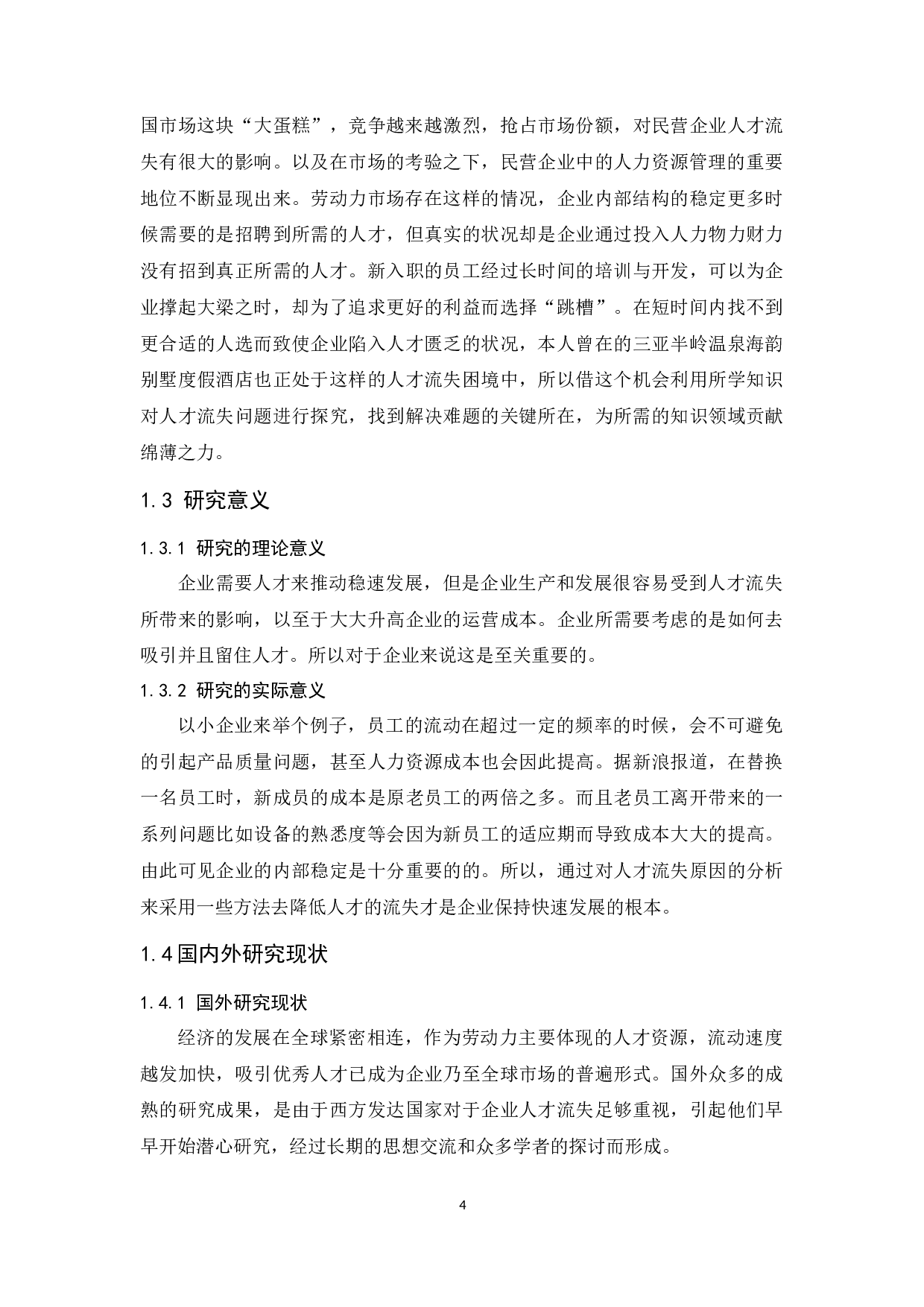 国市场这块“大蛋糕”，竞争越来越激烈，抢占市场份额，对民营企业人才流失有很大的影响。以及在市场的考验之下，民营企业中的人力资源管理的重要地位不断显现出来。劳动力市场存在这样的情况，企业内部结构的稳定更多时候需要的是招聘到所需的人才，但真实的状况却是企业通过投入人力物力财力没有招到真正所需的人才。新入职的员工经过长时间的培训与开发，可以为企业撑起大梁之时，却为了追求更好的利益而选择“跳槽”。在短时间内找不到更合适的人选而致使企业陷入人才匮乏的状况，本人曾在的三亚半岭温泉海韵别墅度假酒店也正处于这样的人才流失困境中，所以借这个机会利用所学知识对人才流失问题进行探究，找到解决难题的关键所在，为所需的知识领域贡献绵薄之力。

1.3 研究意义

1.3.1 研究的理论意义

企业需要人才来推动稳速发展，但是企业生产和发展很容易受到人才流失所带来的影响，以至于大大升高企业的运营成本。企业所需要考虑的是如何去吸引并且留住人才。所以对于企业来说这是至关重要的。

1.3.2 研究的实际意义

以小企业来举个例子，员工的流动在超过一定的频率的时候，会不可避免的引起产品质量问题，甚至人力资源成本也会因此提高。据新浪报道，在替换一名员工时，新成员的成本是原老员工的两倍之多。而且老员工离开带来的一系列问题比如设备的熟悉度等会因为新员工的适应期而导致成本大大的提高。由此可见企业的内部稳定是十分重要的的。所以，通过对人才流失原因的分析来采用一些方法去降低人才的流失才是企业保持快速发展的根本。

1.4国内外研究现状

1.4.1 国外研究现状

经济的发展在全球紧密相连，作为劳动力主要体现的人才资源，流动速度越发加快，吸引优秀人才已成为企业乃至全球市场的普遍形式。国外众多的成熟的研究成果，是由于西方发达国家对于企业人才流失足够重视，引起他们早早开始潜心研究，经过长期的思想交流和众多学者的探讨而形成。

4